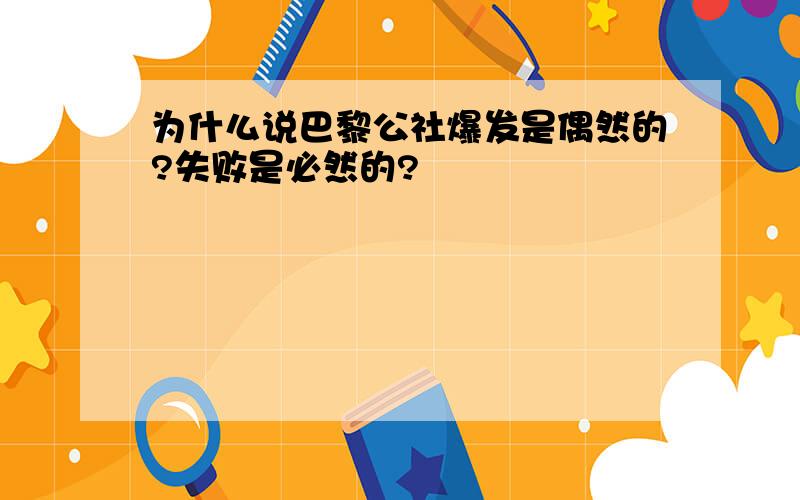 为什么说巴黎公社爆发是偶然的?失败是必然的?